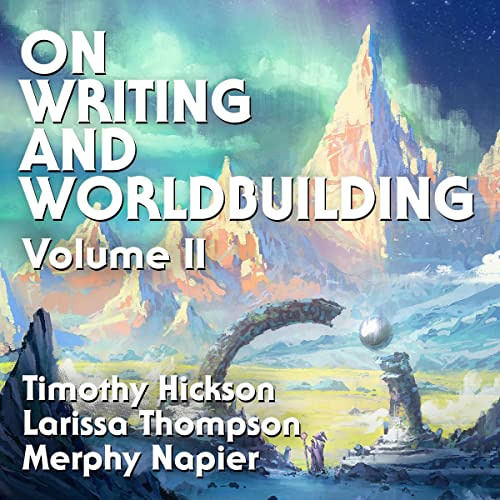 ON WRITING AND WORLDBUILDING
Volume II

Timothy Hickson
Larissa Thompson
Merphy Napier